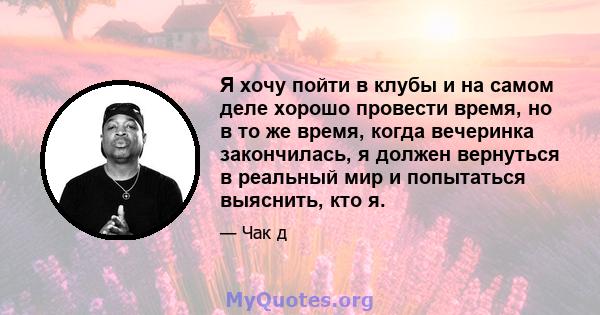 Я хочу пойти в клубы и на самом деле хорошо провести время, но в то же время, когда вечеринка закончилась, я должен вернуться в реальный мир и попытаться выяснить, кто я.

— Чак д

MyQuotes.org